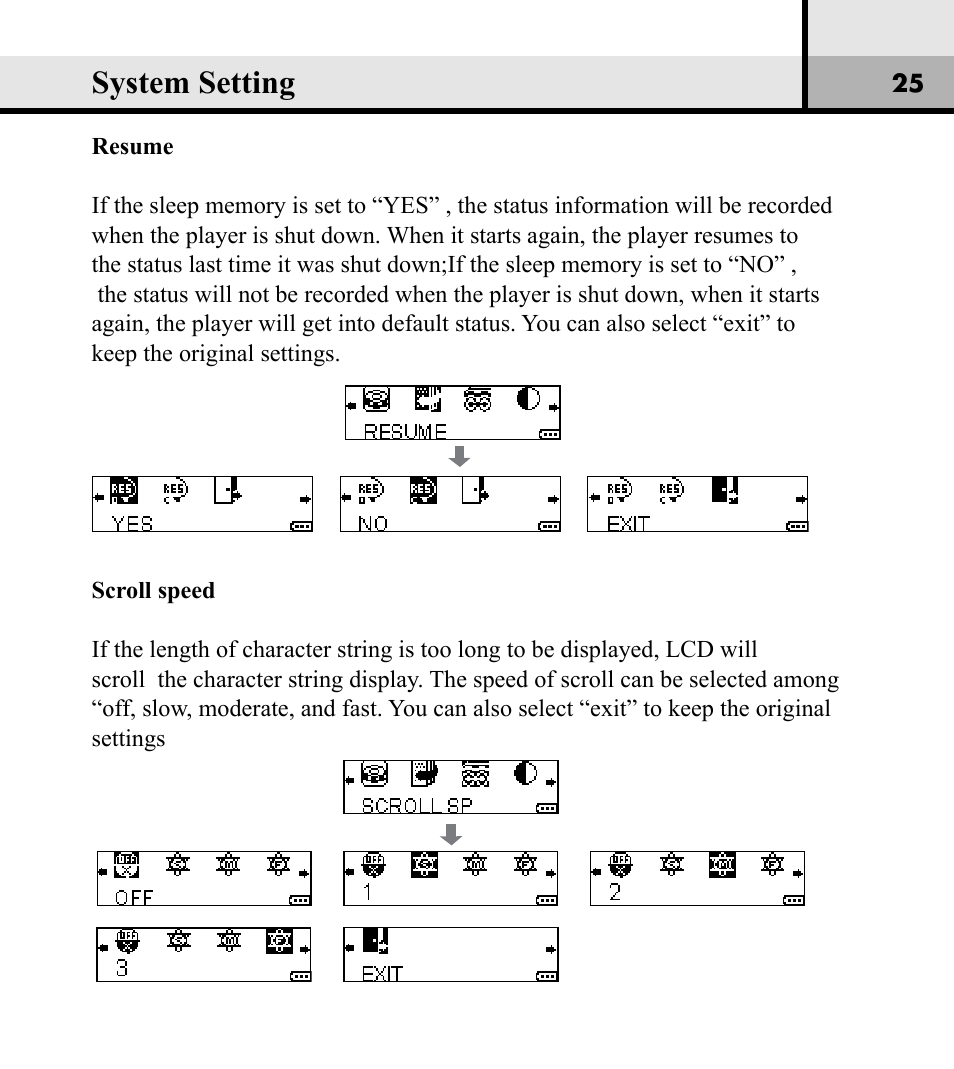 System Setting

25

Resume

If the sleep memory is set to “YES” , the status information will be recorded when the player is shut down. When it starts again, the player resumes to the status last time it was shut down;If the sleep memory is set to “NO” , the status will not be recorded when the player is shut down, when it starts again, the player will get into default status. You can also select “exit” to keep the original settings.

RESUME

YES

NO

EXIT

Scroll speed

If the length of character string is too long to be displayed, LCD will scroll the character string display. The speed of scroll can be selected among “off, slow, moderate, and fast. You can also select “exit” to keep the original settings

SCROLL SP

OFF

1

2

3

EXIT